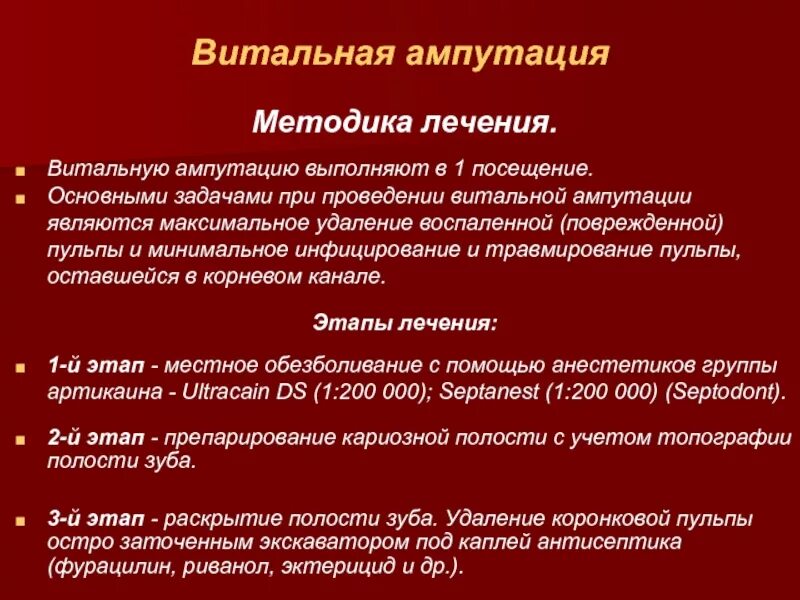 Витальная ампутация

Методика лечения.

Витальную ампутацию выполняют в 1 посещение.

Основными задачами при проведении витальной ампутации являются максимальное удаление воспаленной (поврежденной) пульпы и минимальное инфицирование и травмирование пульпы, оставшейся в корневом канале.

Этапы лечения:

1-й этап - местное обезболивание с помощью анестетиков группы артикаина - Ultracain DS (1:200 000); Septanest (1:200 000) (Septodont).

2-й этап - препарирование кариозной полости с учетом топографии полости зуба.

3-й этап - раскрытие полости зуба. Удаление коронковой пульпы остро заточенным экскаватором под каплей антисептика (фурацилин, риванол, эктерицид и др.).